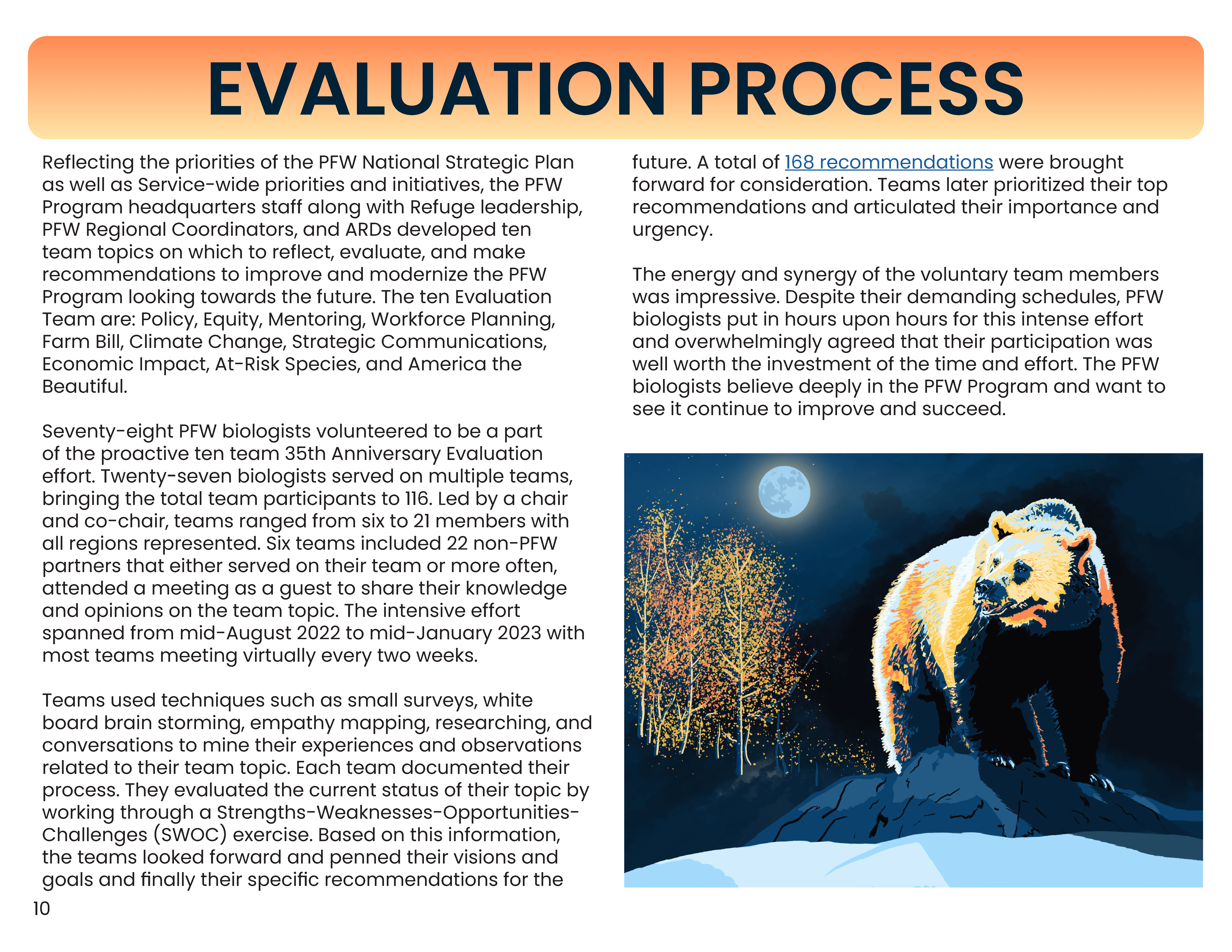 EVALUATION PROCESS

Reflecting the priorities of the PFW National Strategic Plan as well as Service-wide priorities and initiatives, the PFW Program headquarters staff along with Refuge leadership, PFW Regional Coordinators, and ARDs developed ten team topics on which to reflect, evaluate, and make recommendations to improve and modernize the PFW Program looking towards the future. The ten Evaluation Team are: Policy, Equity, Mentoring, Workforce Planning, Farm Bill, Climate Change, Strategic Communications, Economic Impact, At-Risk Species, and America the Beautiful.

Seventy-eight PFW biologists volunteered to be a part of the proactive ten team 35th Anniversary Evaluation effort. Twenty-seven biologists served on multiple teams, bringing the total team participants to 116. Led by a chair and co-chair, teams ranged from six to 21 members with all regions represented. Six teams included 22 non-PFW partners that either served on their team or more often, attended a meeting as a guest to share their knowledge and opinions on the team topic. The intensive effort spanned from mid-August 2022 to mid-January 2023 with most teams meeting virtually every two weeks.

Teams used techniques such as small surveys, white board brain storming, empathy mapping, researching, and conversations to mine their experiences and observations related to their team topic. Each team documented their process. They evaluated the current status of their topic by working through a Strengths-Weaknesses-Opportunities-Challenges (SWOC) exercise. Based on this information, the teams looked forward and penned their visions and goals and finally their specific recommendations for the future. A total of 168 recommendations were brought forward for consideration. Teams later prioritized their top recommendations and articulated their importance and urgency.

The energy and synergy of the voluntary team members was impressive. Despite their demanding schedules, PFW biologists put in hours upon hours for this intense effort and overwhelmingly agreed that their participation was well worth the investment of the time and effort. The PFW biologists believe deeply in the PFW Program and want to see it continue to improve and succeed.

10